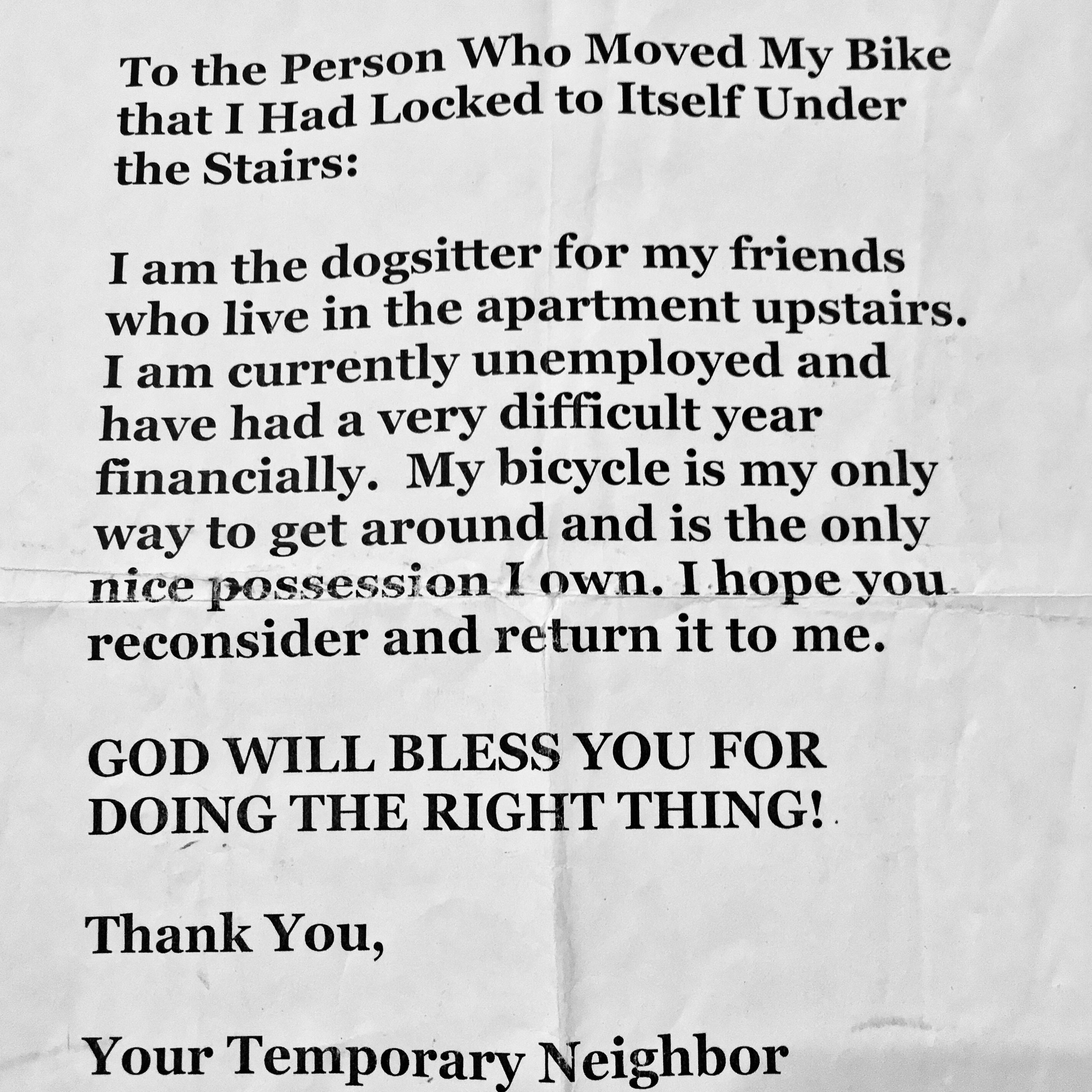 To the Person Who Moved My Bike that I Had Locked to Itself Under the Stairs:

I am the dogsitter for my friends who live in the apartment upstairs. I am currently unemployed and have had a very difficult year financially. My bicycle is my only way to get around and is the only nice possession I own. I hope you reconsider and return it to me.

GOD WILL BLESS YOU FOR DOING THE RIGHT THING!

Thank You,

Your Temporary Neighbor